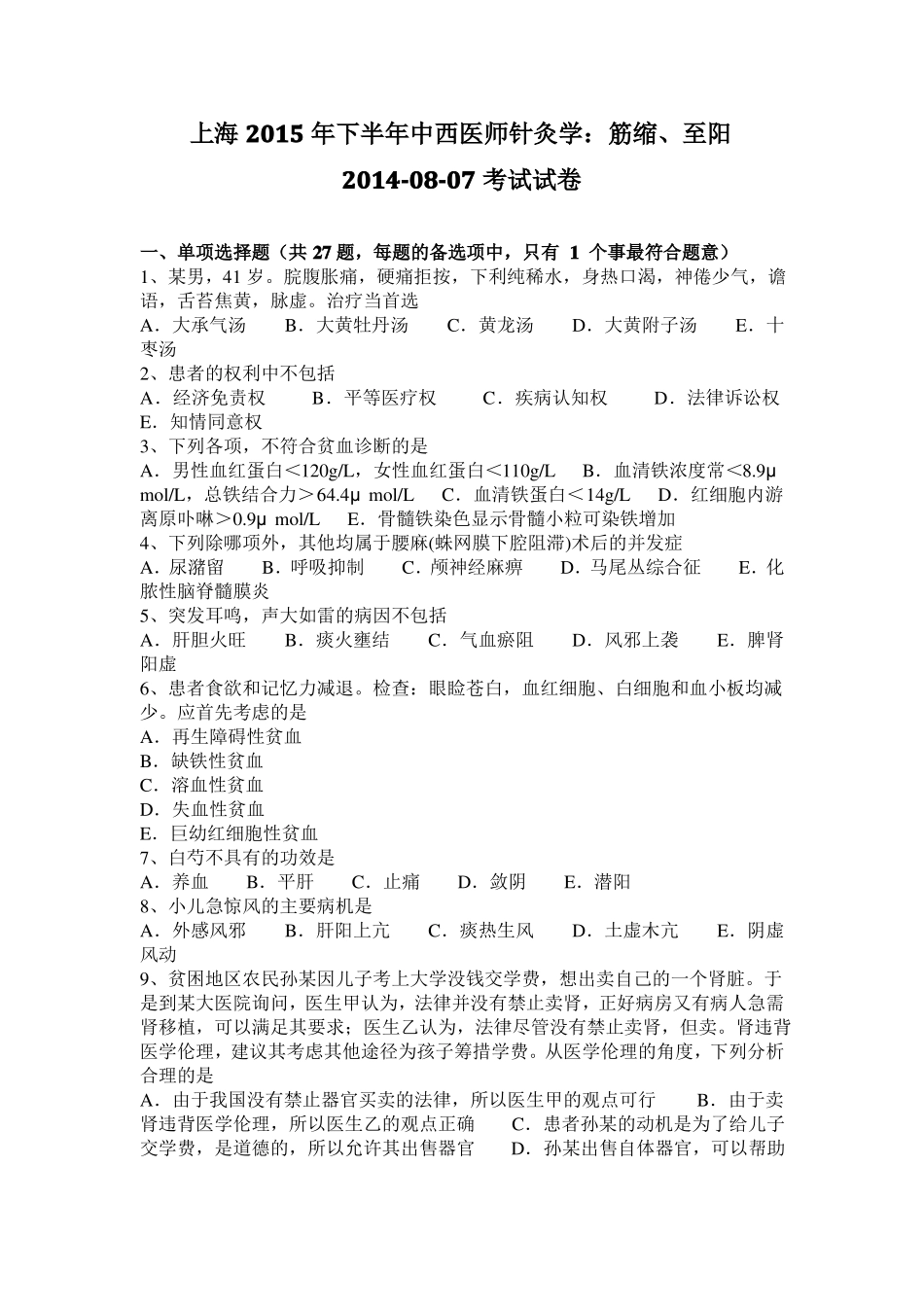 上海 2015 年下半年中西医师针灸学：筋缩、至阳

2014-08-07 考试试卷

一、单项选择题（共 27 题，每题的备选项中，只有 1 个事最符合题意）
1、某男，41 岁。脘腹胀痛，硬痛拒按，下利纯稀水，身热口渴，神倦少气，谵语，舌苔焦黄，脉虚。治疗当首选
A．大承气汤　B．大黄牡丹汤　C．黄龙汤　D．大黄附子汤　E．十枣汤
2、患者的权利中不包括
A．经济免责权　B．平等医疗权　C．疾病认知权　D．法律诉讼权　E．知情同意权
3、下列各项，不符合贫血诊断的是
A．男性血红蛋白＜120g/L，女性血红蛋白＜110g/L　B．血清铁浓度常＜8.9μ mol/L，总铁结合力＞64.4μ mol/L　C．血清铁蛋白＜14g/L　D．红细胞内游离原卟啉＞0.9μ mol/L　E．骨髓铁染色显示骨髓小粒可染铁增加
4、下列除哪项外，其他均属于腰麻(蛛网膜下腔阻滞)术后的并发症
A．尿潴留　B．呼吸抑制　C．颅神经麻痹　D．马尾丛综合征　E．化脓性脑脊髓膜炎
5、突发耳鸣，声大如雷的病因不包括
A．肝胆火旺　B．痰火壅结　C．气血瘀阻　D．风邪上袭　E．脾肾阳虚
6、患者食欲和记忆力减退。检查：眼睑苍白，血红细胞、白细胞和血小板均减少。应首先考虑的是
A．再生障碍性贫血
B．缺铁性贫血
C．溶血性贫血
D．失血性贫血
E．巨幼红细胞性贫血
7、白芍不具有的功效是
A．养血　B．平肝　C．止痛　D．敛阴　E．潜阳
8、小儿急惊风的主要病机是
A．外感风邪　B．肝阳上亢　C．痰热生风　D．土虚木亢　E．阴虚风动
9、贫困地区农民孙某因儿子考上大学没钱交学费，想出卖自己的一个肾脏。于是到某大医院询问，医生甲认为，法律并没有禁止卖肾，正好病房又有病人急需肾移植，可以满足其要求；医生乙认为，法律尽管没有禁止卖肾，但卖。肾违背医学伦理，建议其考虑其他途径为孩子筹措学费。从医学伦理的角度，下列分析合理的是
A．由于我国没有禁止器官买卖的法律，所以医生甲的观点可行　B．由于卖肾违背医学伦理，所以医生乙的观点正确　C．患者孙某的动机是为了给儿子交学费，是道德的，所以允许其出售器官　D．孙某出售自体器官，可以帮助